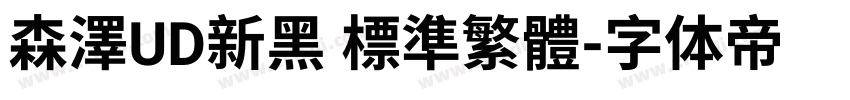 森澤UD新黑 標準繁體-字体帝